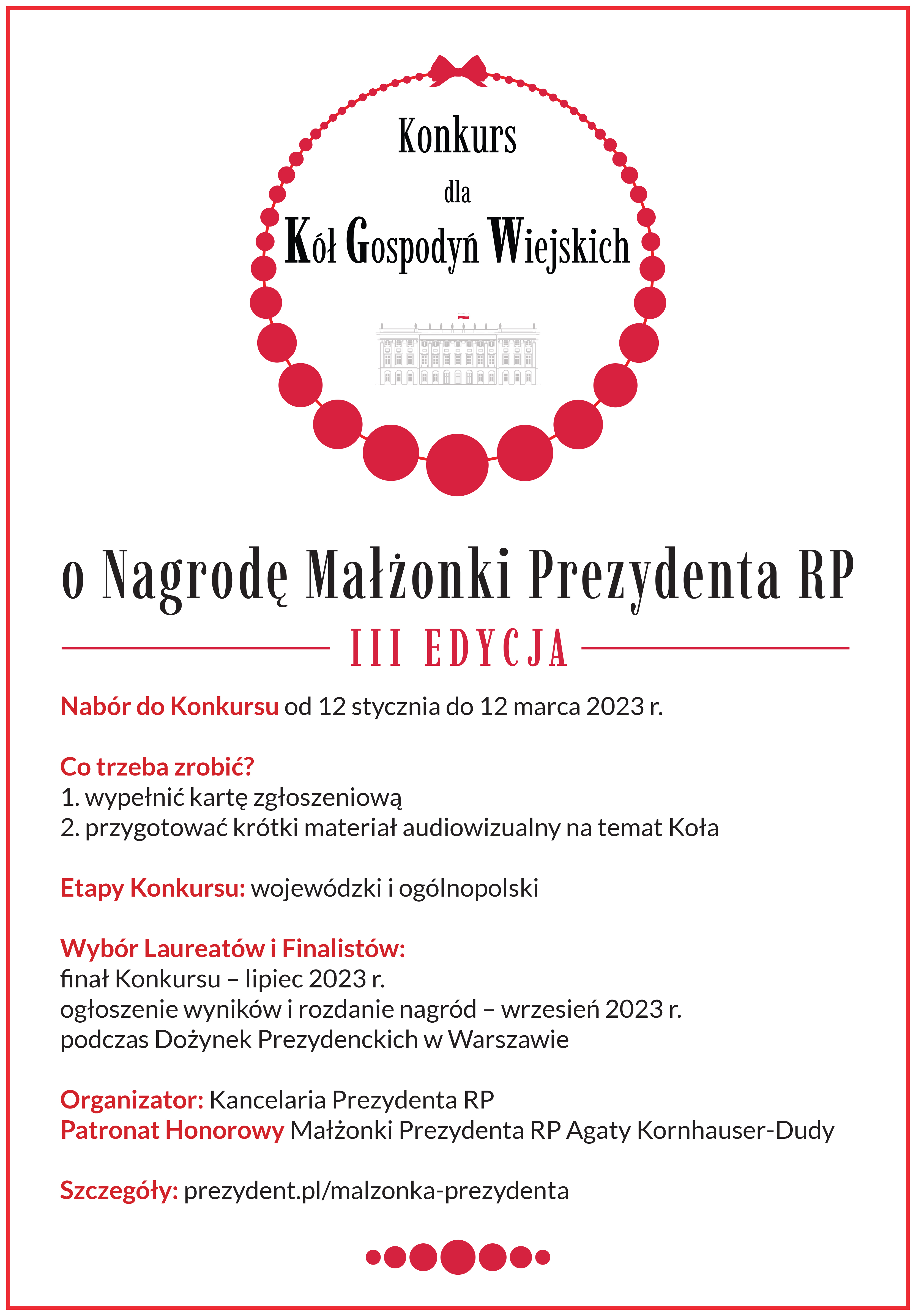 Konkurs
dla
Kół Gospodyń Wiejskich

o Nagrodę Małżonki Prezydenta RP

III EDYCJA

Nabór do Konkursu od 12 stycznia do 12 marca 2023 r.

Co trzeba zrobić?
1. wypełnić kartę zgłoszeniową
2. przygotować krótki materiał audiowizualny na temat Koła

Etapy Konkursu: wojewódzki i ogólnopolski

Wybór Laureatów i Finalistów:
finał Konkursu – lipiec 2023 r.
ogłoszenie wyników i rozdanie nagród – wrzesień 2023 r.
podczas Dożynek Prezydenckich w Warszawie

Organizator: Kancelaria Prezydenta RP
Patronat Honorowy Małżonki Prezydenta RP Agaty Kornhauser-Dudy

Szczegóły: prezydent.pl/malzonka-prezydenta